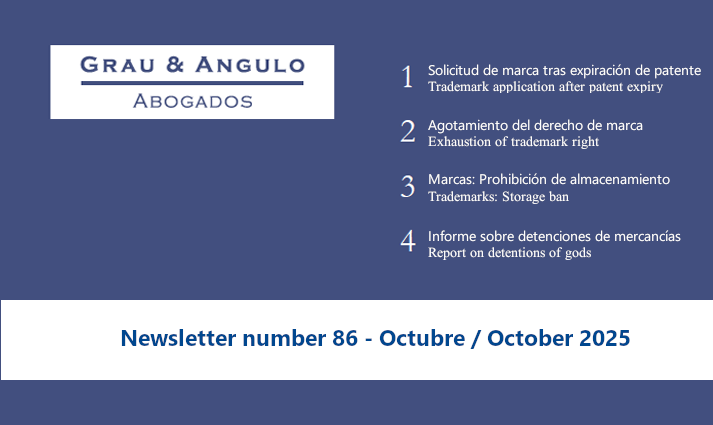 GRAU & ANGULO
ABOGADOS

1 Solicitud de marca tras expiración de patente
Trademark application after patent expiry

2 Agotamiento del derecho de marca
Exhaustion of trademark right

3 Marcas: Prohibición de almacenamiento
Trademarks: Storage ban

4 Informe sobre detenciones de mercancías
Report on detentions of gods

Newsletter number 86 - Octubre / October 2025